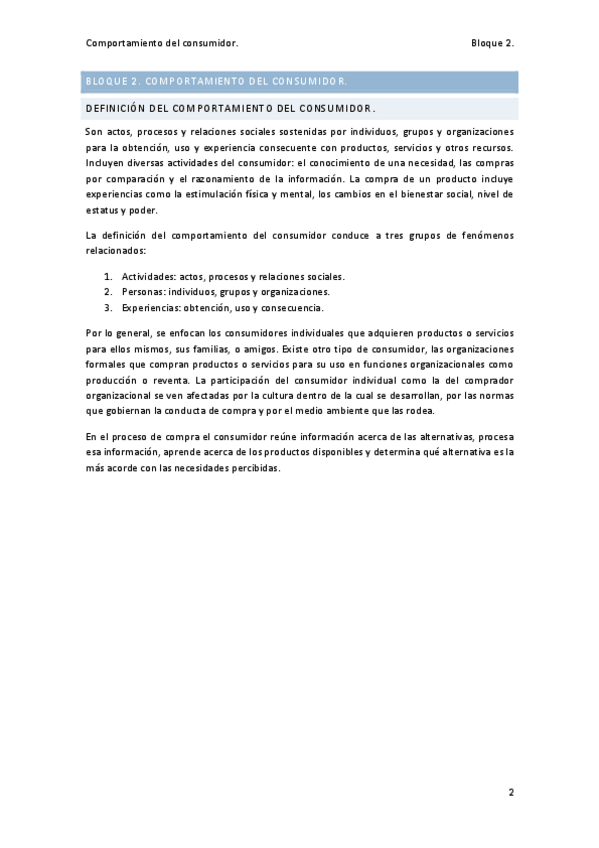 Comportamiento del consumidor.

Bloque 2.

BLOQUE 2. COMPORTAMIENTO DEL CONSUMIDOR.

DEFINICIÓN DEL COMPORTAMIENTO DEL CONSUMIDOR.

Son actos, procesos y relaciones sociales sostenidas por individuos, grupos y organizaciones para la obtención, uso y experiencia consecuente con productos, servicios y otros recursos. Incluyen diversas actividades del consumidor: el conocimiento de una necesidad, las compras por comparación y el razonamiento de la información. La compra de un producto incluye experiencias como la estimulación física y mental, los cambios en el bienestar social, nivel de estatus y poder.

La definición del comportamiento del consumidor conduce a tres grupos de fenómenos relacionados:

1. Actividades: actos, procesos y relaciones sociales.
2. Personas: individuos, grupos y organizaciones.
3. Experiencias: obtención, uso y consecuencia.

Por lo general, se enfocan los consumidores individuales que adquieren productos o servicios para ellos mismos, sus familias, o amigos. Existe otro tipo de consumidor, las organizaciones formales que compran productos o servicios para su uso en funciones organizacionales como producción o reventa. La participación del consumidor individual como la del comprador organizacional se ven afectadas por la cultura dentro de la cual se desarrollan, por las normas que gobiernan la conducta de compra y por el medio ambiente que las rodea.

En el proceso de compra el consumidor reúne información acerca de las alternativas, procesa esa información, aprende acerca de los productos disponibles y determina qué alternativa es la más acorde con las necesidades percibidas.

2